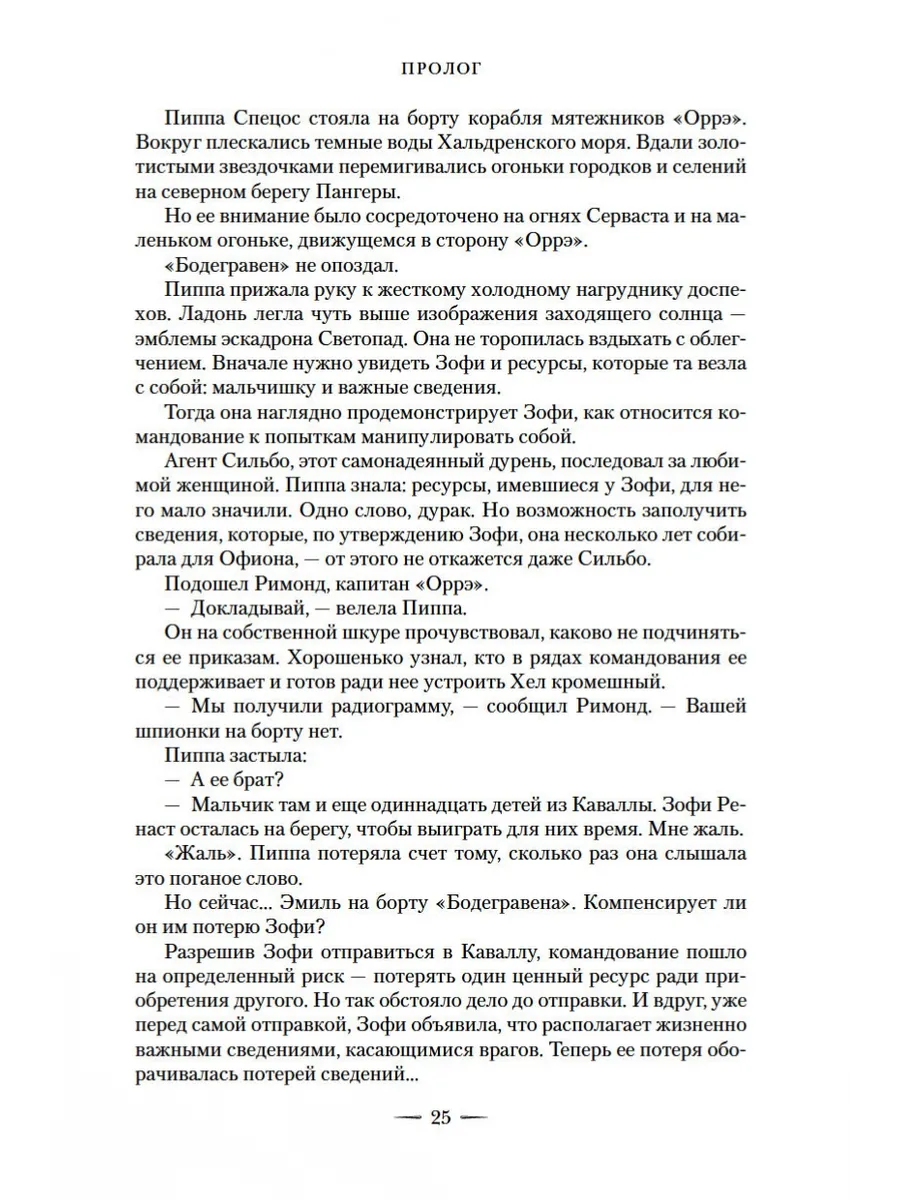 ПРОЛОГ

Пиппа Спецос стояла на борту корабля мятежников «Оррэ». Вокруг плескались темные воды Хальдренского моря. Вдали золотистыми звездочками перемигивались огоньки городков и селений на северном берегу Пангеры.

Но ее внимание было сосредоточено на огнях Серваста и на маленьком огоньке, движущемся в сторону «Оррэ».

«Бодегравен» не опоздал.

Пиппа прижала руку к жесткому холодному нагруднику доспехов. Ладонь легла чуть выше изображения заходящего солнца — эмблемы эскадрона Светопад. Она не торопилась вздыхать с облегчением. Вначале нужно увидеть Зофи и ресурсы, которые та везла с собой: мальчишку и важные сведения.

Тогда она наглядно продемонстрирует Зофи, как относится командование к попыткам манипулировать собой.

Агент Сильбо, этот самонадеянный дурень, последовал за любимой женщиной. Пиппа знала: ресурсы, имевшиеся у Зофи, для него мало значили. Одно слово, дурак. Но возможность заполучить сведения, которые, по утверждению Зофи, она несколько лет собирала для Офиона, — от этого не откажется даже Сильбо.

Подошел Римонд, капитан «Оррэ».

— Докладывай, — велела Пиппа.

Он на собственной шкуре прочувствовал, каково не подчиняться ее приказам. Хорошенько узнал, кто в рядах командования ее поддерживает и готов ради нее устроить Хел кромешный.

— Мы получили радиограмму, — сообщил Римонд. — Вашей шпионки на борту нет.

Пиппа застыла:

— А ее брат?

— Мальчик там и еще одиннадцать детей из Каваллы. Зофи Ренаст осталась на берегу, чтобы выиграть для них время. Мне жаль.

«Жаль». Пиппа потеряла счет тому, сколько раз она слышала это поганое слово.

Но сейчас... Эмиль на борту «Бодегравена». Компенсирует ли он им потерю Зофи?

Разрешив Зофи отправиться в Каваллу, командование пошло на определенный риск — потерять один ценный ресурс ради приобретения другого. Но так обстояло дело до отправки. И вдруг, уже перед самой отправкой, Зофи объявила, что располагает жизненно важными сведениями, касающимися врагов. Теперь ее потеря оборачивалась потерей сведений...

— 25 —